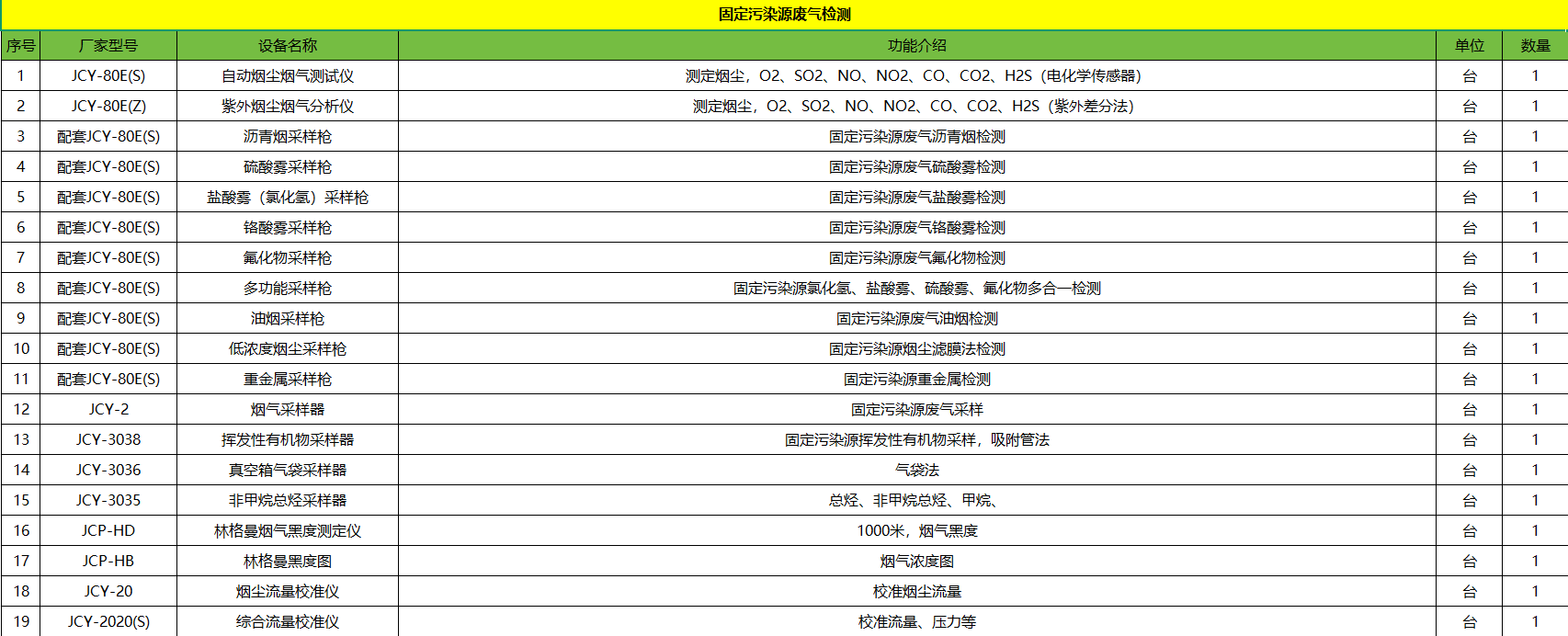 固定污染源废气检测

| 序号 | 厂家型号 | 设备名称 | 功能介绍 | 单位 | 数量 |
|---|---|---|---|---|---|
| 1 | JCY-80E(S) | 自动烟尘烟气测试仪 | 测定烟尘，O2、SO2、NO、NO2、CO、CO2、H2S（电化学传感器） | 台 | 1 |
| 2 | JCY-80E(Z) | 紫外烟尘烟气分析仪 | 测定烟尘，O2、SO2、NO、NO2、CO、CO2、H2S（紫外差分法） | 台 | 1 |
| 3 | 配套JCY-80E(S) | 沥青烟采样枪 | 固定污染源废气沥青烟检测 | 台 | 1 |
| 4 | 配套JCY-80E(S) | 硫酸雾采样枪 | 固定污染源废气硫酸雾检测 | 台 | 1 |
| 5 | 配套JCY-80E(S) | 盐酸雾（氯化氢）采样枪 | 固定污染源废气盐酸雾检测 | 台 | 1 |
| 6 | 配套JCY-80E(S) | 铬酸雾采样枪 | 固定污染源废气铬酸雾检测 | 台 | 1 |
| 7 | 配套JCY-80E(S) | 氟化物采样枪 | 固定污染源废气氟化物检测 | 台 | 1 |
| 8 | 配套JCY-80E(S) | 多功能采样枪 | 固定污染源氯化氢、盐酸雾、硫酸雾、氟化物多合一检测 | 台 | 1 |
| 9 | 配套JCY-80E(S) | 油烟采样枪 | 固定污染源废气油烟检测 | 台 | 1 |
| 10 | 配套JCY-80E(S) | 低浓度烟尘采样枪 | 固定污染源烟尘滤膜法检测 | 台 | 1 |
| 11 | 配套JCY-80E(S) | 重金属采样枪 | 固定污染源重金属检测 | 台 | 1 |
| 12 | JCY-2 | 烟气采样器 | 固定污染源废气采样 | 台 | 1 |
| 13 | JCY-3038 | 挥发性有机物采样器 | 固定污染源挥发性有机物采样，吸附管法 | 台 | 1 |
| 14 | JCY-3036 | 真空箱气袋采样器 | 气袋法 | 台 | 1 |
| 15 | JCY-3035 | 非甲烷总烃采样器 | 总烃、非甲烷总烃、甲烷、 | 台 | 1 |
| 16 | JCP-HD | 林格曼烟气黑度测定仪 | 1000米，烟气黑度 | 台 | 1 |
| 17 | JCP-HB | 林格曼黑度图 | 烟气浓度图 | 台 | 1 |
| 18 | JCY-20 | 烟尘流量校准仪 | 校准烟尘流量 | 台 | 1 |
| 19 | JCY-2020(S) | 综合流量校准仪 | 校准流量、压力等 | 台 | 1 |